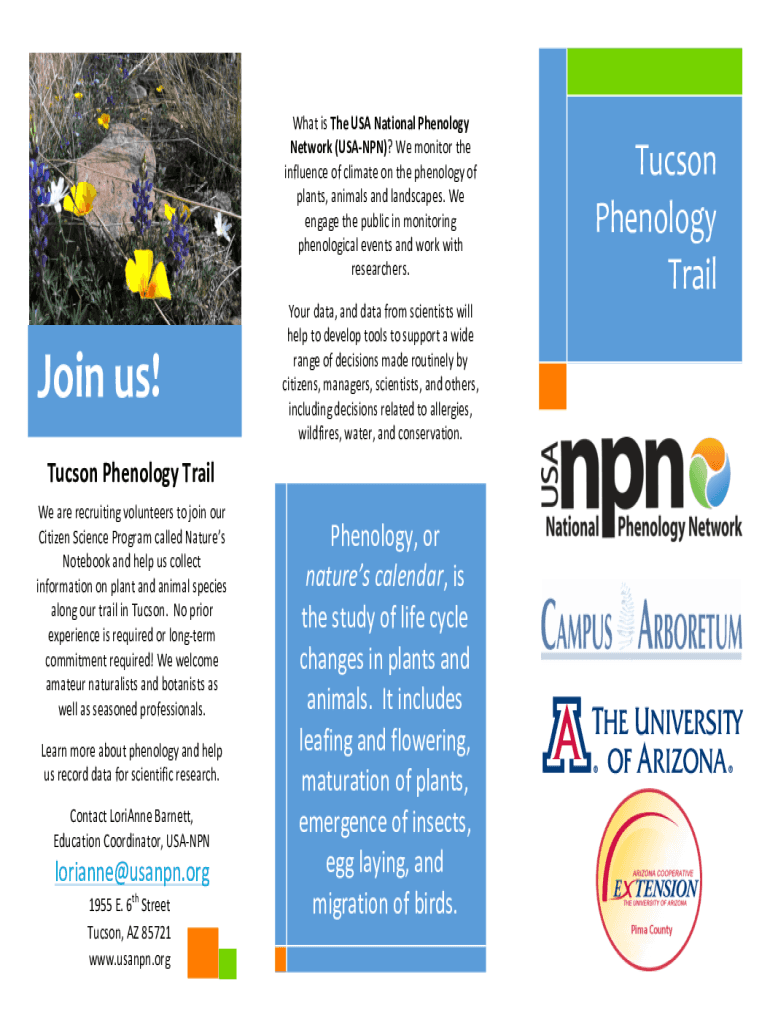 Join us!

Tucson Phenology Trail

We are recruiting volunteers to join our Citizen Science Program called Nature's Notebook and help us collect information on plant and animal species along our trail in Tucson. No prior experience is required or long-term commitment required! We welcome amateur naturalists and botanists as well as seasoned professionals.

Learn more about phenology and help us record data for scientific research.

Contact LoriAnne Barnett, Education Coordinator, USA-NPN

lorianne@usanpn.org

1955 E. 6$^{th}$ Street
Tucson, AZ 85721
www.usanpn.org

What is The USA National Phenology Network (USA-NPN)? We monitor the influence of climate on the phenology of plants, animals and landscapes. We engage the public in monitoring phenological events and work with researchers.

Your data, and data from scientists will help to develop tools to support a wide range of decisions made routinely by citizens, managers, scientists, and others, including decisions related to allergies, wildfires, water, and conservation.

Phenology, or nature's calendar, is the study of life cycle changes in plants and animals. It includes leafing and flowering, maturation of plants, emergence of insects, egg laying, and migration of birds.

Tucson Phenology Trail

USA npn National Phenology Network

CAMPUS ARBORETUM

THE UNIVERSITY OF ARIZONA®

ARIZONA COOPERATIVE EXTENSION THE UNIVERSITY OF ARIZONA Pima County